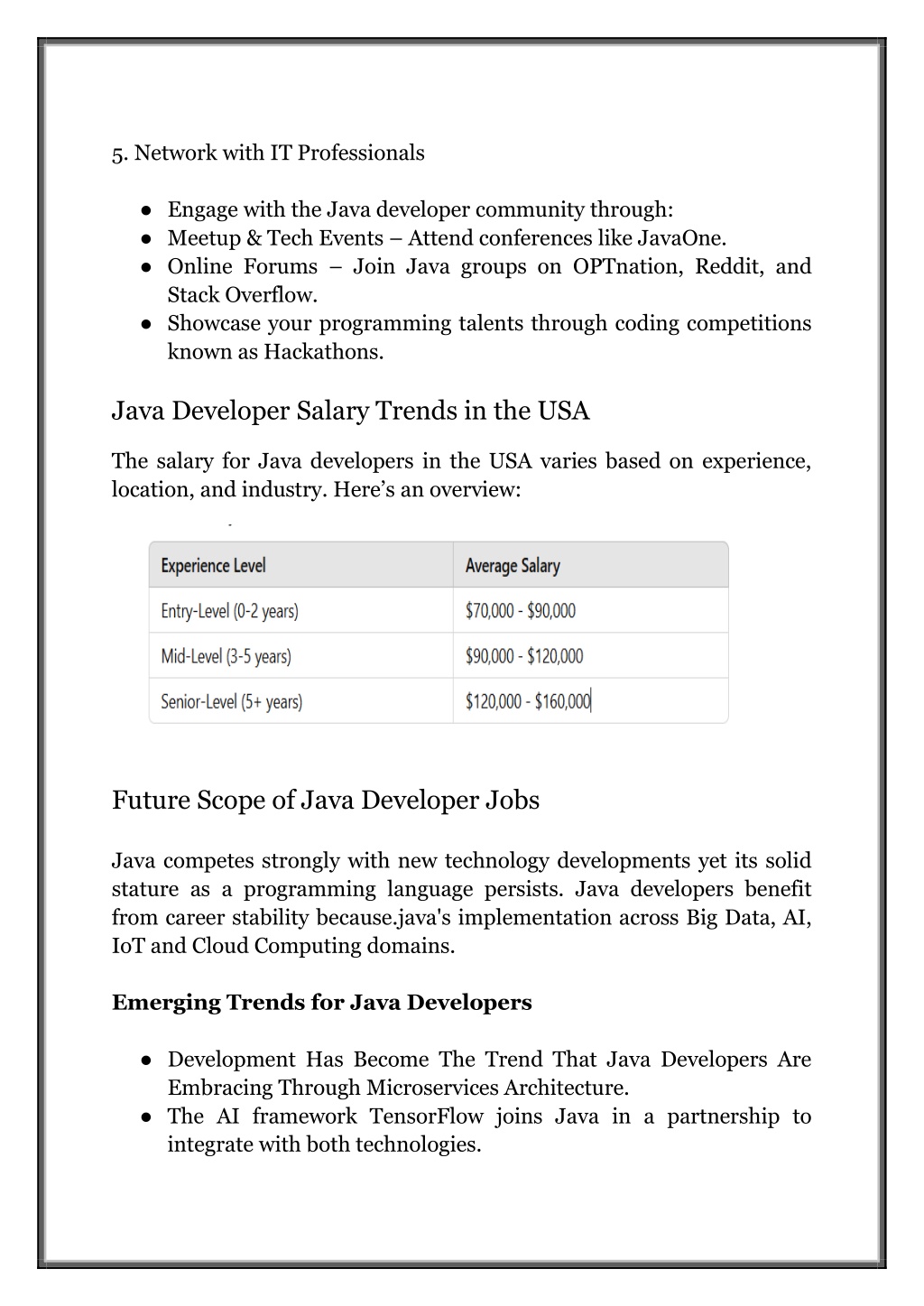 5. Network with IT Professionals

● Engage with the Java developer community through:
● Meetup & Tech Events – Attend conferences like JavaOne.
● Online Forums – Join Java groups on OPTnation, Reddit, and Stack Overflow.
● Showcase your programming talents through coding competitions known as Hackathons.

Java Developer Salary Trends in the USA

The salary for Java developers in the USA varies based on experience, location, and industry. Here's an overview:

| Experience Level | Average Salary |
|---|---|
| Entry-Level (0-2 years) | \$70,000 - \$90,000 |
| Mid-Level (3-5 years) | \$90,000 - \$120,000 |
| Senior-Level (5+ years) | \$120,000 - \$160,000 |

Future Scope of Java Developer Jobs

Java competes strongly with new technology developments yet its solid stature as a programming language persists. Java developers benefit from career stability because.java's implementation across Big Data, AI, IoT and Cloud Computing domains.

Emerging Trends for Java Developers

● Development Has Become The Trend That Java Developers Are Embracing Through Microservices Architecture.
● The AI framework TensorFlow joins Java in a partnership to integrate with both technologies.